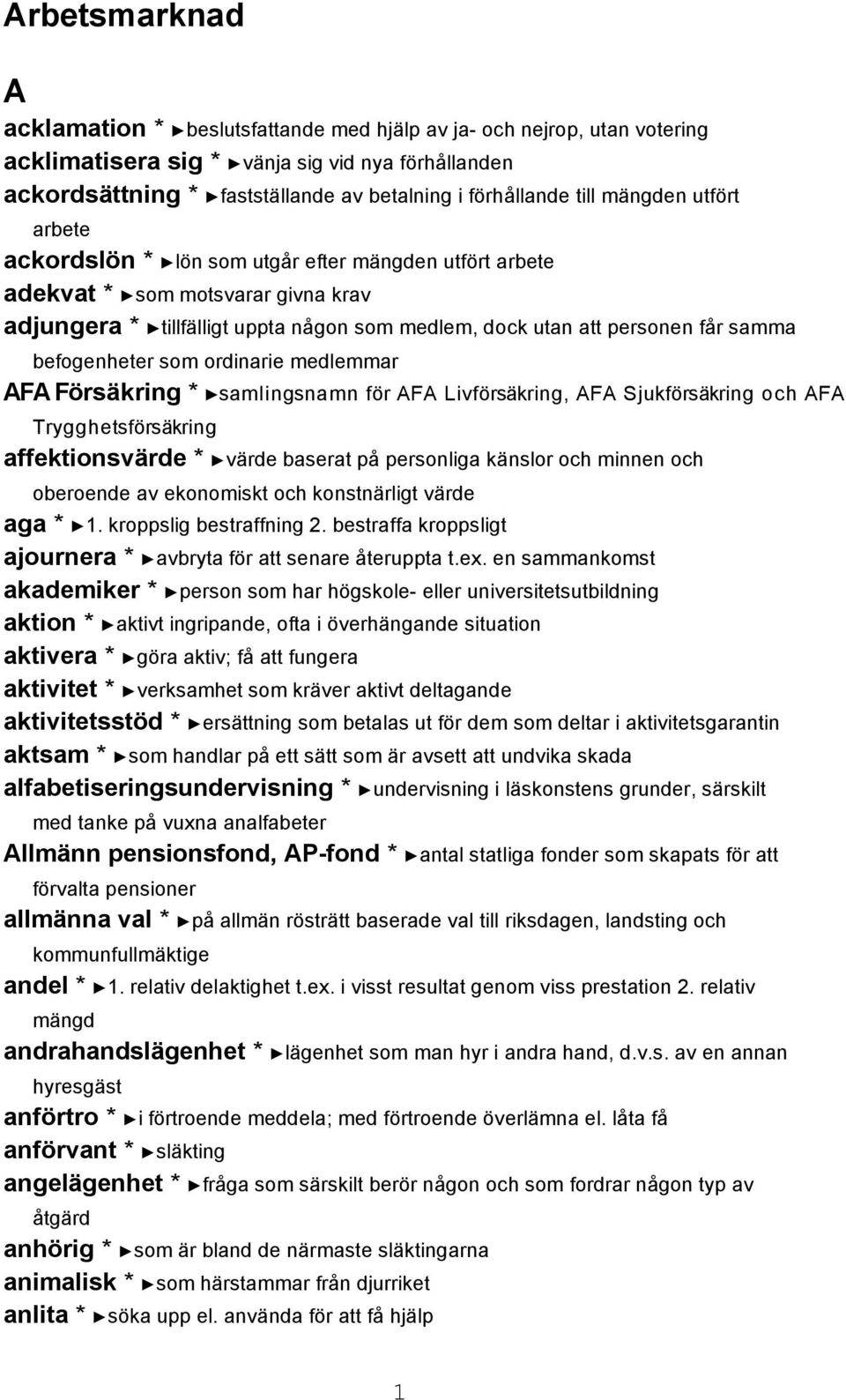 Arbetsmarknad

A

acklamation * ►beslutsfattande med hjälp av ja- och nejrop, utan votering
acklimatisera sig * ►vänja sig vid nya förhållanden
ackordsättning * ►fastställande av betalning i förhållande till mängden utfört arbete
ackordslön * ►lön som utgår efter mängden utfört arbete
adekvat * ►som motsvarar givna krav
adjungera * ►tillfälligt uppta någon som medlem, dock utan att personen får samma befogenheter som ordinarie medlemmar
AFA Försäkring * ►samlingsnamn för AFA Livförsäkring, AFA Sjukförsäkring och AFA Trygghetsförsäkring
affektionsvärde * ►värde baserat på personliga känslor och minnen och oberoende av ekonomiskt och konstnärligt värde
aga * ►1. kroppslig bestraffning 2. bestraffa kroppsligt
ajournera * ►avbryta för att senare återuppta t.ex. en sammankomst
akademiker * ►person som har högskole- eller universitetsutbildning
aktion * ►aktivt ingripande, ofta i överhängande situation
aktivera * ►göra aktiv; få att fungera
aktivitet * ►verksamhet som kräver aktivt deltagande
aktivitetsstöd * ►ersättning som betalas ut för dem som deltar i aktivitetsgarantin
aktsam * ►som handlar på ett sätt som är avsett att undvika skada
alfabetiseringsundervisning * ►undervisning i läskonstens grunder, särskilt med tanke på vuxna analfabeter
Allmänn pensionsfond, AP-fond * ►antal statliga fonder som skapats för att förvalta pensioner
allmänna val * ►på allmän rösträtt baserade val till riksdagen, landsting och kommunfullmäktige
andel * ►1. relativ delaktighet t.ex. i visst resultat genom viss prestation 2. relativ mängd
andrahandslägenhet * ►lägenhet som man hyr i andra hand, d.v.s. av en annan hyresgäst
anförtro * ►i förtroende meddela; med förtroende överlämna el. låta få
anförvant * ►släkting
angelägenhet * ►fråga som särskilt berör någon och som fordrar någon typ av åtgärd
anhörig * ►som är bland de närmaste släktingarna
animalisk * ►som härstammar från djurriket
anlita * ►söka upp el. använda för att få hjälp

1